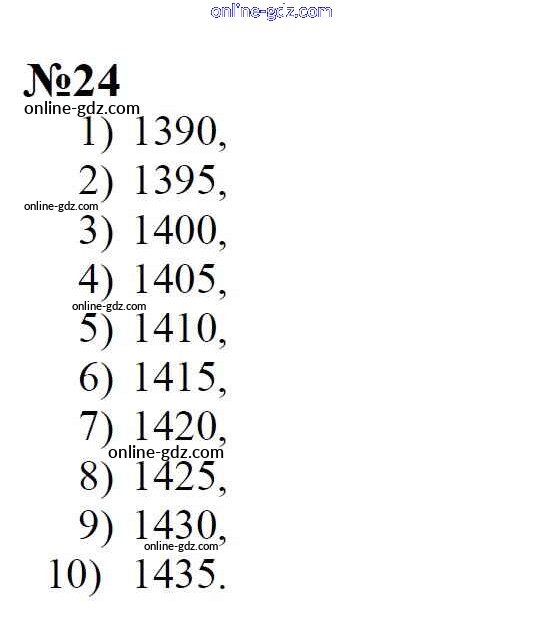 №24

1) 1390,

2) 1395,

3) 1400,

4) 1405,

5) 1410,

6) 1415,

7) 1420,

8) 1425,

9) 1430,

10) 1435.

online-gdz.com